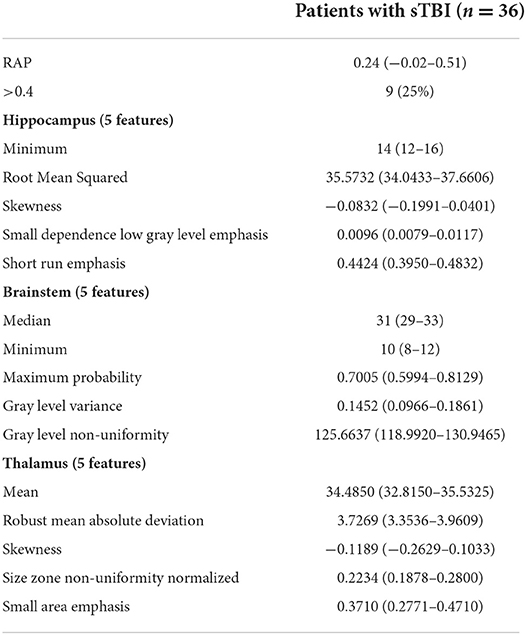 | | Patients with sTBI ($n = 36$) |
|---|---|
| RAP | 0.24 (−0.02–0.51) |
| >0.4 | 9 (25%) |
| **Hippocampus (5 features)** | |
| Minimum | 14 (12–16) |
| Root Mean Squared | 35.5732 (34.0433–37.6606) |
| Skewness | −0.0832 (−0.1991–0.0401) |
| Small dependence low gray level emphasis | 0.0096 (0.0079–0.0117) |
| Short run emphasis | 0.4424 (0.3950–0.4832) |
| **Brainstem (5 features)** | |
| Median | 31 (29–33) |
| Minimum | 10 (8–12) |
| Maximum probability | 0.7005 (0.5994–0.8129) |
| Gray level variance | 0.1452 (0.0966–0.1861) |
| Gray level non-uniformity | 125.6637 (118.9920–130.9465) |
| **Thalamus (5 features)** | |
| Mean | 34.4850 (32.8150–35.5325) |
| Robust mean absolute deviation | 3.7269 (3.3536–3.9609) |
| Skewness | −0.1189 (−0.2629–0.1033) |
| Size zone non-uniformity normalized | 0.2234 (0.1878–0.2800) |
| Small area emphasis | 0.3710 (0.2771–0.4710) |